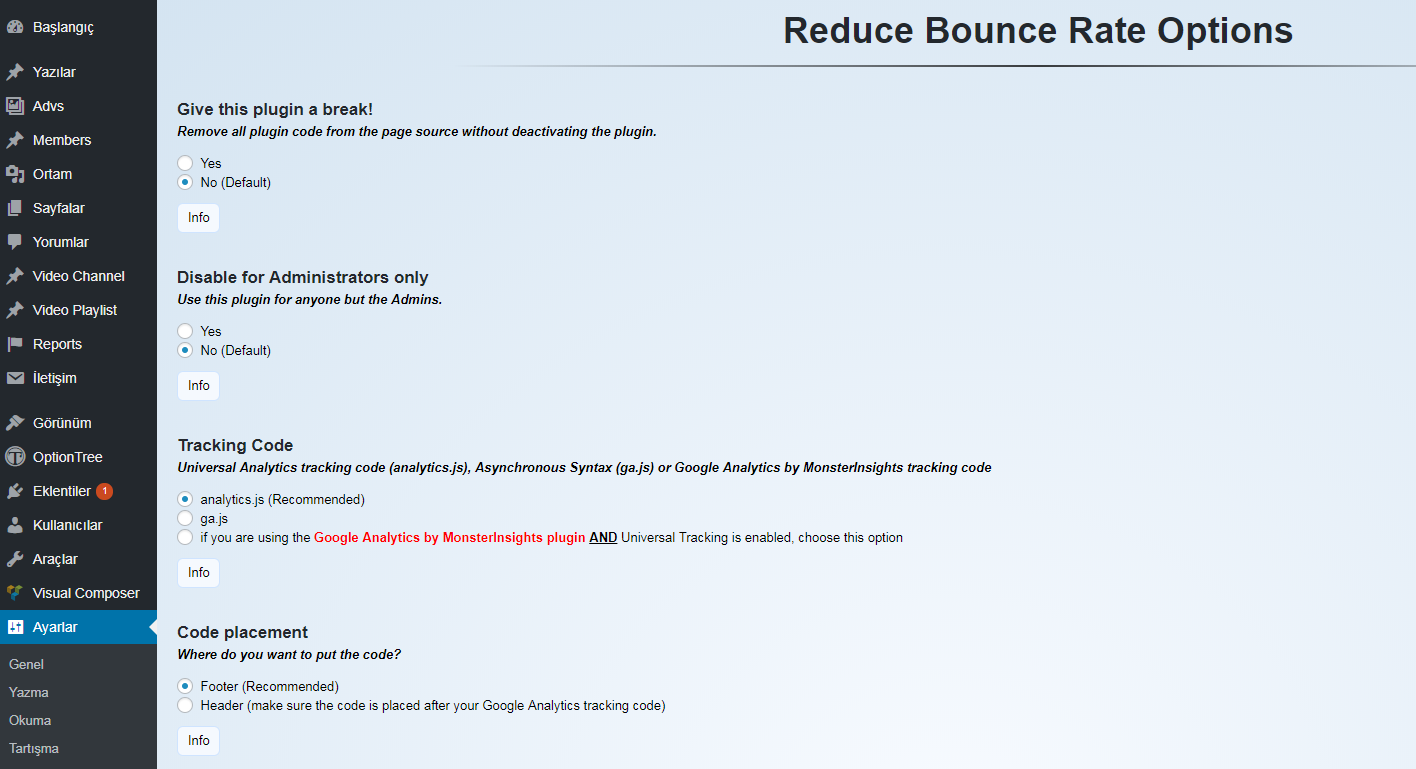 Başlangıç
Yazılar
Advs
Members
Ortam
Sayfalar
Yorumlar
Video Channel
Video Playlist
Reports
İletişim
Görünüm
OptionTree
Eklentiler 1
Kullanıcılar
Araçlar
Visual Composer
Ayarlar
Genel
Yazma
Okuma
Tartışma

Reduce Bounce Rate Options

Give this plugin a break!
Remove all plugin code from the page source without deactivating the plugin.

Yes
No (Default)

Info

Disable for Administrators only
Use this plugin for anyone but the Admins.

Yes
No (Default)

Info

Tracking Code
Universal Analytics tracking code (analytics.js), Asynchronous Syntax (ga.js) or Google Analytics by MonsterInsights tracking code

analytics.js (Recommended)
ga.js
if you are using the Google Analytics by MonsterInsights plugin AND Universal Tracking is enabled, choose this option

Info

Code placement
Where do you want to put the code?

Footer (Recommended)
Header (make sure the code is placed after your Google Analytics tracking code)

Info